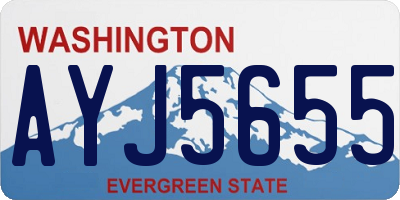 WASHINGTON

AYJ5655

EVERGREEN STATE